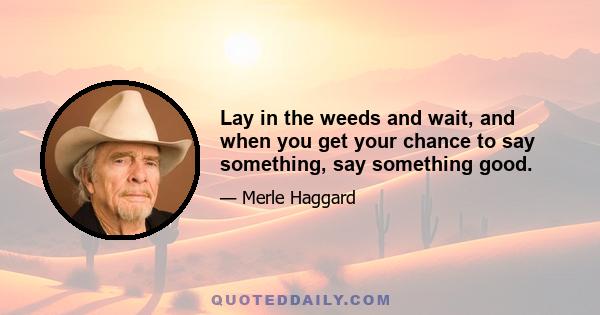 Lay in the weeds and wait, and when you get your chance to say something, say something good.

— Merle Haggard

QUOTEDDAILY.COM